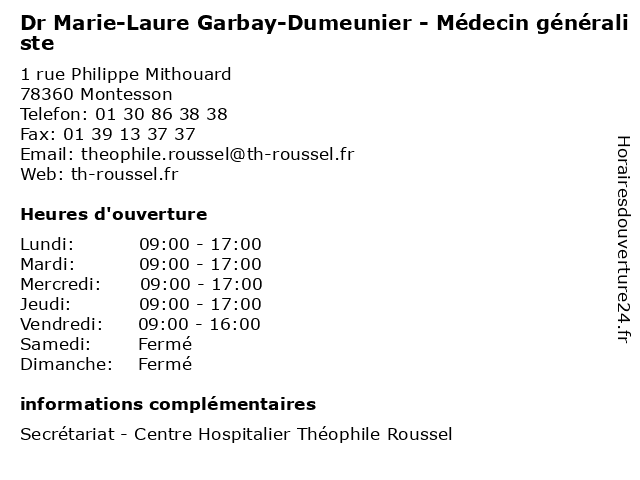 Dr Marie-Laure Garbay-Dumeunier - Médecin généraliste

1 rue Philippe Mithouard
78360 Montesson
Telefon: 01 30 86 38 38
Fax: 01 39 13 37 37
Email: theophile.roussel@th-roussel.fr
Web: th-roussel.fr

Heures d'ouverture

| | |
|---|---|
| Lundi: | 09:00 - 17:00 |
| Mardi: | 09:00 - 17:00 |
| Mercredi: | 09:00 - 17:00 |
| Jeudi: | 09:00 - 17:00 |
| Vendredi: | 09:00 - 16:00 |
| Samedi: | Fermé |
| Dimanche: | Fermé |

informations complémentaires

Secrétariat - Centre Hospitalier Théophile Roussel

Horairesdouverture24.fr